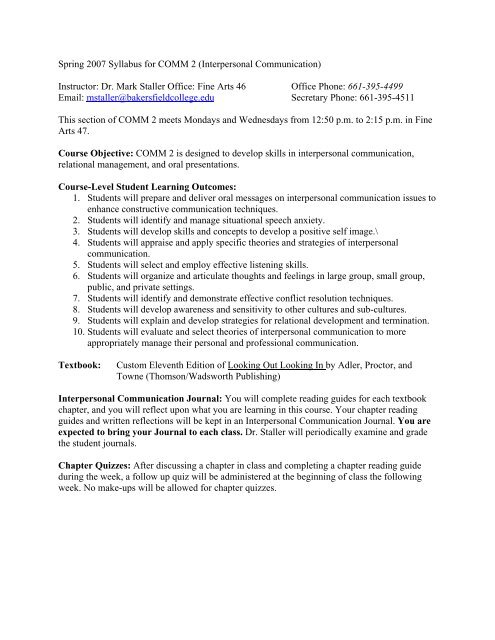 Spring 2007 Syllabus for COMM 2 (Interpersonal Communication)

Instructor: Dr. Mark Staller Office: Fine Arts 46    Office Phone: 661-395-4499
Email: mstaller@bakersfieldcollege.edu    Secretary Phone: 661-395-4511

This section of COMM 2 meets Mondays and Wednesdays from 12:50 p.m. to 2:15 p.m. in Fine Arts 47.

Course Objective: COMM 2 is designed to develop skills in interpersonal communication, relational management, and oral presentations.

Course-Level Student Learning Outcomes:
1. Students will prepare and deliver oral messages on interpersonal communication issues to enhance constructive communication techniques.
2. Students will identify and manage situational speech anxiety.
3. Students will develop skills and concepts to develop a positive self image.\
4. Students will appraise and apply specific theories and strategies of interpersonal communication.
5. Students will select and employ effective listening skills.
6. Students will organize and articulate thoughts and feelings in large group, small group, public, and private settings.
7. Students will identify and demonstrate effective conflict resolution techniques.
8. Students will develop awareness and sensitivity to other cultures and sub-cultures.
9. Students will explain and develop strategies for relational development and termination.
10. Students will evaluate and select theories of interpersonal communication to more appropriately manage their personal and professional communication.

Textbook: Custom Eleventh Edition of Looking Out Looking In by Adler, Proctor, and Towne (Thomson/Wadsworth Publishing)

Interpersonal Communication Journal: You will complete reading guides for each textbook chapter, and you will reflect upon what you are learning in this course. Your chapter reading guides and written reflections will be kept in an Interpersonal Communication Journal. You are expected to bring your Journal to each class. Dr. Staller will periodically examine and grade the student journals.

Chapter Quizzes: After discussing a chapter in class and completing a chapter reading guide during the week, a follow up quiz will be administered at the beginning of class the following week. No make-ups will be allowed for chapter quizzes.